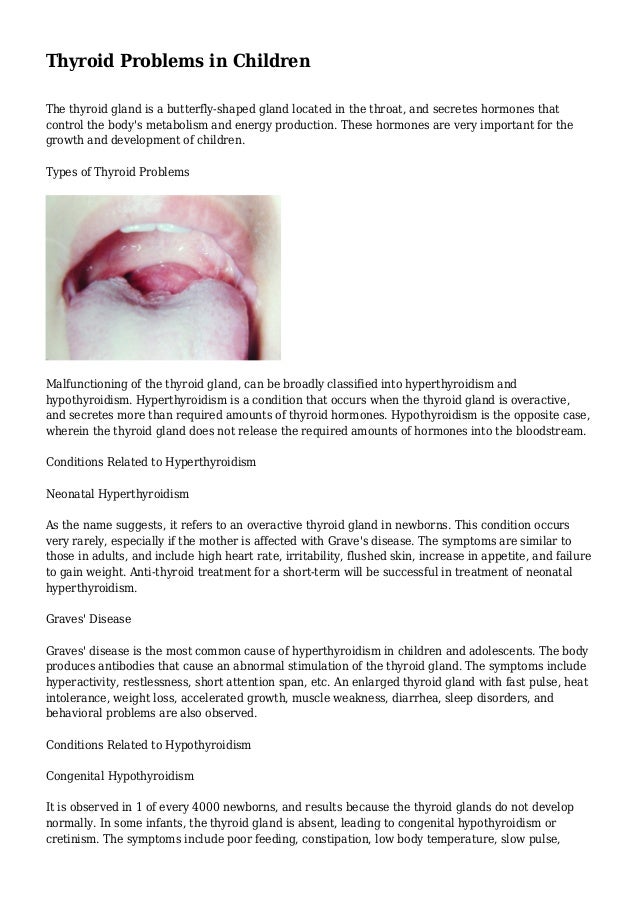 Thyroid Problems in Children

The thyroid gland is a butterfly-shaped gland located in the throat, and secretes hormones that control the body's metabolism and energy production. These hormones are very important for the growth and development of children.

Types of Thyroid Problems

Malfunctioning of the thyroid gland, can be broadly classified into hyperthyroidism and hypothyroidism. Hyperthyroidism is a condition that occurs when the thyroid gland is overactive, and secretes more than required amounts of thyroid hormones. Hypothyroidism is the opposite case, wherein the thyroid gland does not release the required amounts of hormones into the bloodstream.

Conditions Related to Hyperthyroidism

Neonatal Hyperthyroidism

As the name suggests, it refers to an overactive thyroid gland in newborns. This condition occurs very rarely, especially if the mother is affected with Grave's disease. The symptoms are similar to those in adults, and include high heart rate, irritability, flushed skin, increase in appetite, and failure to gain weight. Anti-thyroid treatment for a short-term will be successful in treatment of neonatal hyperthyroidism.

Graves' Disease

Graves' disease is the most common cause of hyperthyroidism in children and adolescents. The body produces antibodies that cause an abnormal stimulation of the thyroid gland. The symptoms include hyperactivity, restlessness, short attention span, etc. An enlarged thyroid gland with fast pulse, heat intolerance, weight loss, accelerated growth, muscle weakness, diarrhea, sleep disorders, and behavioral problems are also observed.

Conditions Related to Hypothyroidism

Congenital Hypothyroidism

It is observed in 1 of every 4000 newborns, and results because the thyroid glands do not develop normally. In some infants, the thyroid gland is absent, leading to congenital hypothyroidism or cretinism. The symptoms include poor feeding, constipation, low body temperature, slow pulse,